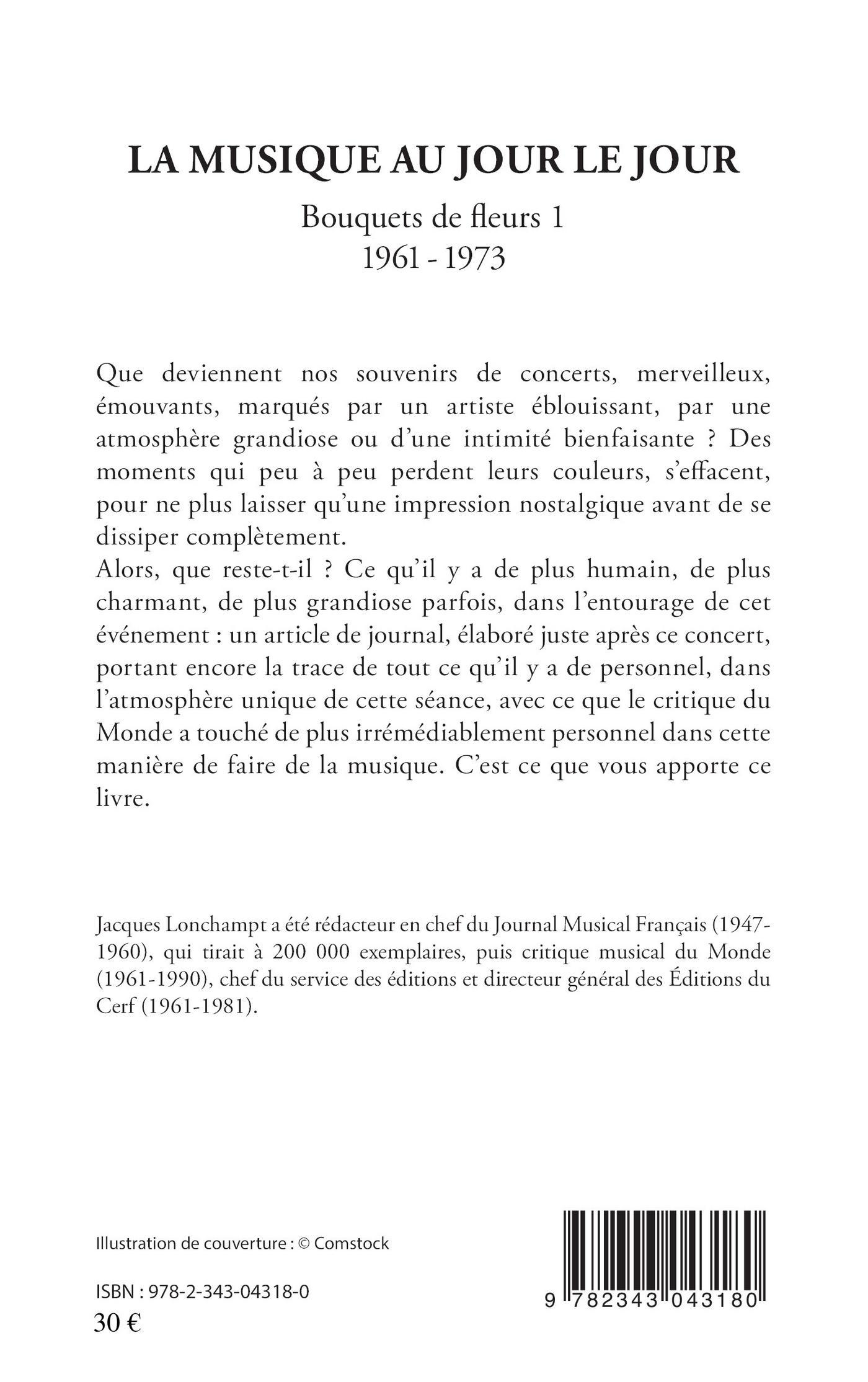 LA MUSIQUE AU JOUR LE JOUR

Bouquets de fleurs 1
1961 - 1973

Que deviennent nos souvenirs de concerts, merveilleux, émouvants, marqués par un artiste éblouissant, par une atmosphère grandiose ou d'une intimité bienfaisante ? Des moments qui peu à peu perdent leurs couleurs, s'effacent, pour ne plus laisser qu'une impression nostalgique avant de se dissiper complètement.
Alors, que reste-t-il ? Ce qu'il y a de plus humain, de plus charmant, de plus grandiose parfois, dans l'entourage de cet événement : un article de journal, élaboré juste après ce concert, portant encore la trace de tout ce qu'il y a de personnel, dans l'atmosphère unique de cette séance, avec ce que le critique du Monde a touché de plus irrémédiablement personnel dans cette manière de faire de la musique. C'est ce que vous apporte ce livre.

Jacques Lonchampt a été rédacteur en chef du Journal Musical Français (1947-1960), qui tirait à 200 000 exemplaires, puis critique musical du Monde (1961-1990), chef du service des éditions et directeur général des Éditions du Cerf (1961-1981).

Illustration de couverture : © Comstock

ISBN : 978-2-343-04318-0
30 €

9 782343 043180